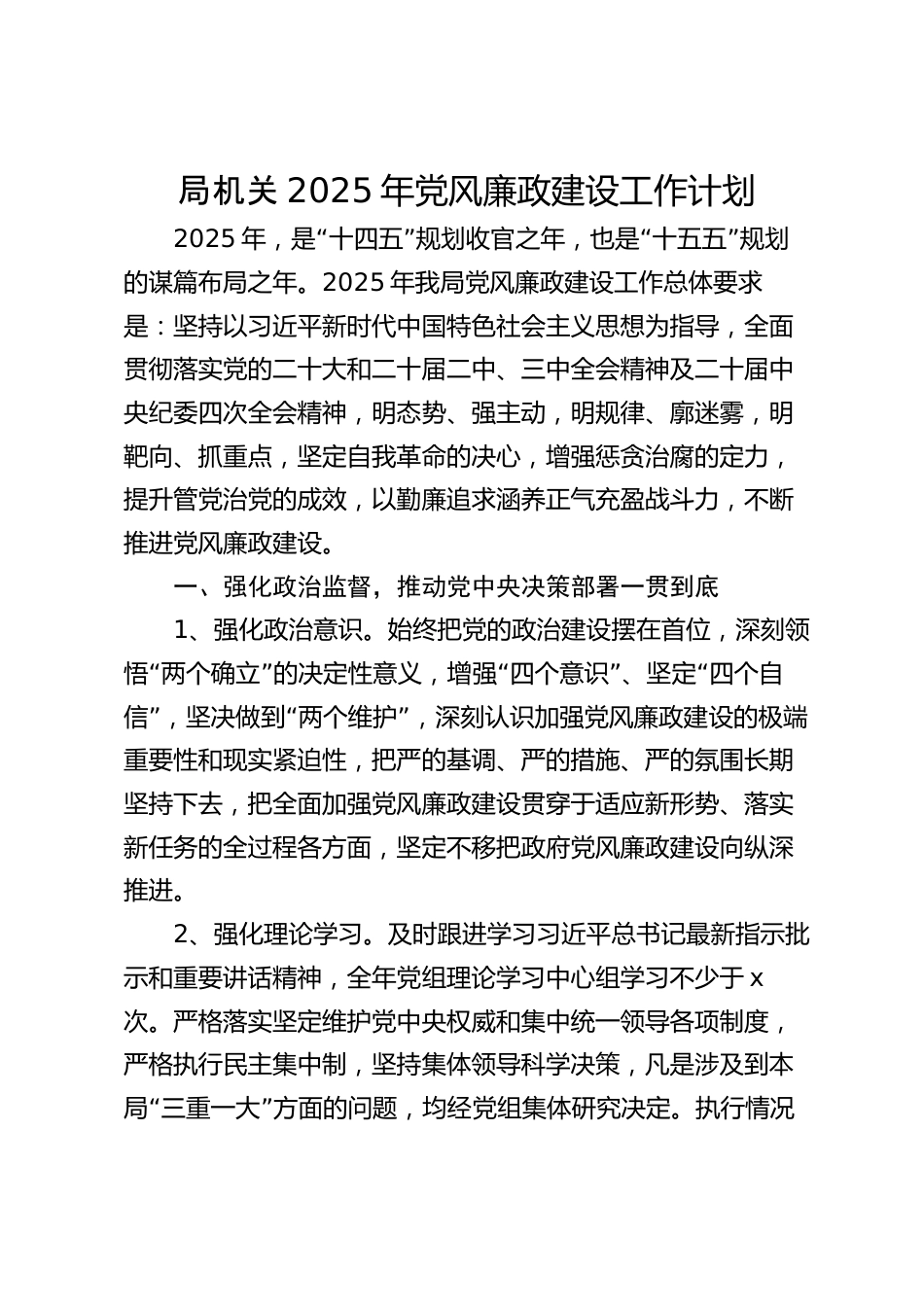 局机关 2025 年党风廉政建设工作计划

2025 年，是“十四五”规划收官之年，也是“十五五”规划的谋篇布局之年。2025 年我局党风廉政建设工作总体要求是：坚持以习近平新时代中国特色社会主义思想为指导，全面贯彻落实党的二十大和二十届二中、三中全会精神及二十届中央纪委四次全会精神，明态势、强主动，明规律、廓迷雾，明靶向、抓重点，坚定自我革命的决心，增强惩贪治腐的定力，提升管党治党的成效，以勤廉追求涵养正气充盈战斗力，不断推进党风廉政建设。

一、强化政治监督，推动党中央决策部署一贯到底

1、强化政治意识。始终把党的政治建设摆在首位，深刻领悟“两个确立”的决定性意义，增强“四个意识”、坚定“四个自信”，坚决做到“两个维护”，深刻认识加强党风廉政建设的极端重要性和现实紧迫性，把严的基调、严的措施、严的氛围长期坚持下去，把全面加强党风廉政建设贯穿于适应新形势、落实新任务的全过程各方面，坚定不移把政府党风廉政建设向纵深推进。

2、强化理论学习。及时跟进学习习近平总书记最新指示批示和重要讲话精神，全年党组理论学习中心组学习不少于 x 次。严格落实坚定维护党中央权威和集中统一领导各项制度，严格执行民主集中制，坚持集体领导科学决策，凡是涉及到本局“三重一大”方面的问题，均经党组集体研究决定。执行情况